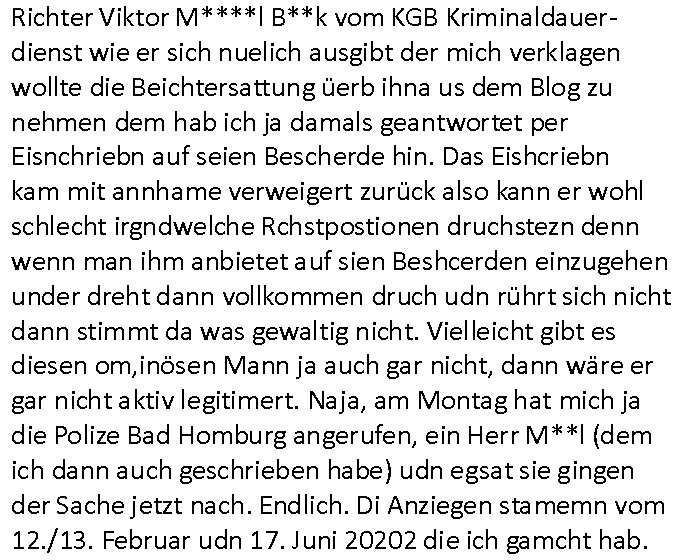 Richter Viktor M****l B**k vom KGB Kriminaldauerdienst wie er sich nuelich ausgibt der mich verklagen wollte die Beichtersattung üerb ihna us dem Blog zu nehmen dem hab ich ja damals geantwortet per Eisnchriebn auf seien Bescherde hin. Das Eishcriebn kam mit annhame verweigert zurück also kann er wohl schlecht irgndwelche Rchstpostionen druchstezn denn wenn man ihm anbietet auf sien Beshcerden einzugehen under dreht dann vollkommen druch udn rührt sich nicht dann stimmt da was gewaltig nicht. Vielleicht gibt es diesen om,inösen Mann ja auch gar nicht, dann wäre er gar nicht aktiv legitimert. Naja, am Montag hat mich ja die Polize Bad Homburg angerufen, ein Herr M**l (dem ich dann auch geschrieben habe) udn egsat sie gingen der Sache jetzt nach. Endlich. Di Anziegen stamemn vom 12./13. Februar udn 17. Juni 20202 die ich gamcht hab.